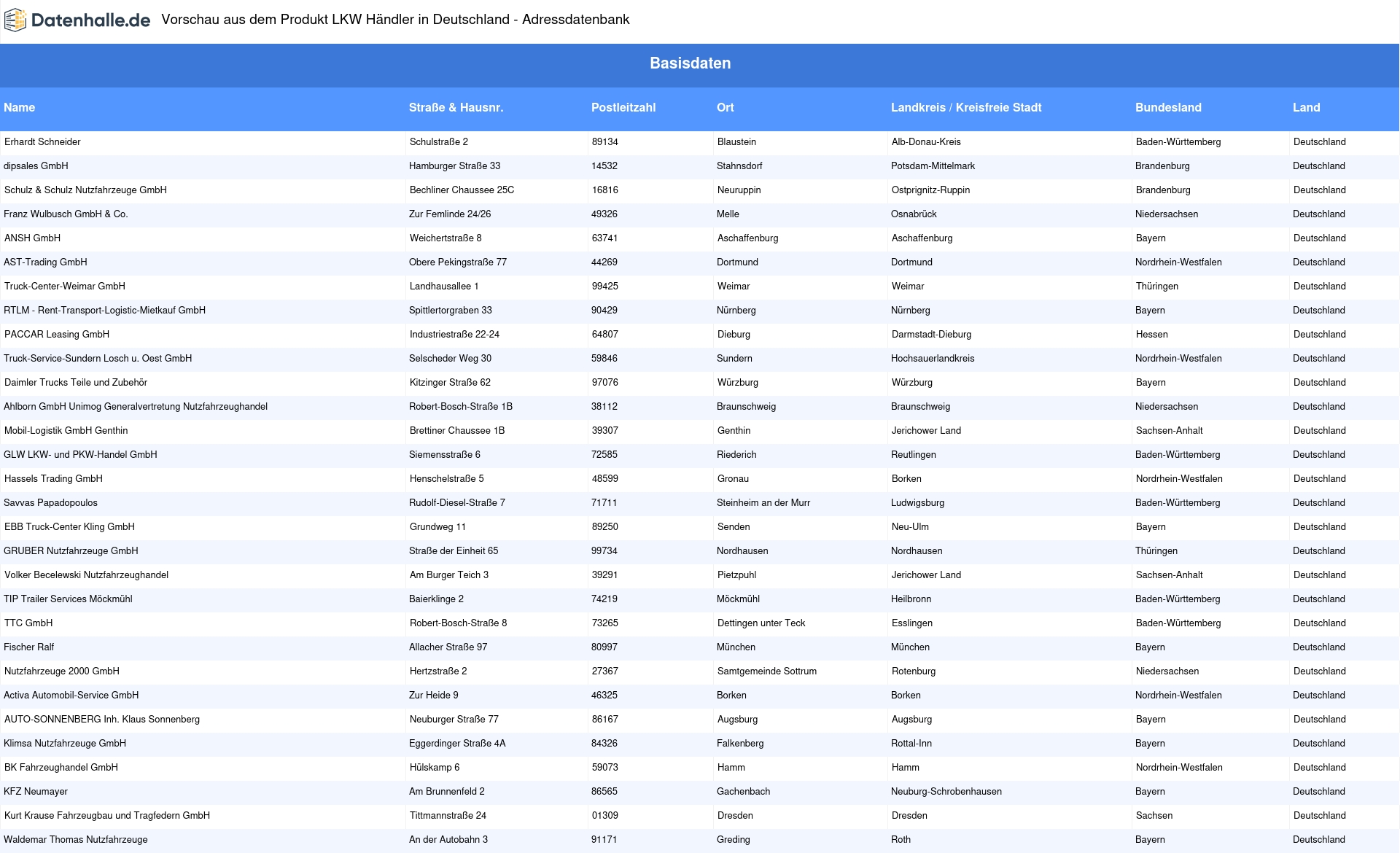 Datenhalle.de Vorschau aus dem Produkt LKW Händler in Deutschland - Adressdatenbank

Basisdaten

| Name | Straße & Hausnr. | Postleitzahl | Ort | Landkreis / Kreisfreie Stadt | Bundesland | Land |
|---|---|---|---|---|---|---|
| Erhardt Schneider | Schulstraße 2 | 89134 | Blaustein | Alb-Donau-Kreis | Baden-Württemberg | Deutschland |
| dipsales GmbH | Hamburger Straße 33 | 14532 | Stahnsdorf | Potsdam-Mittelmark | Brandenburg | Deutschland |
| Schulz & Schulz Nutzfahrzeuge GmbH | Bechliner Chaussee 25C | 16816 | Neuruppin | Ostprignitz-Ruppin | Brandenburg | Deutschland |
| Franz Wulbusch GmbH & Co. | Zur Femlinde 24/26 | 49326 | Melle | Osnabrück | Niedersachsen | Deutschland |
| ANSH GmbH | Weichertstraße 8 | 63741 | Aschaffenburg | Aschaffenburg | Bayern | Deutschland |
| AST-Trading GmbH | Obere Pekingstraße 77 | 44269 | Dortmund | Dortmund | Nordrhein-Westfalen | Deutschland |
| Truck-Center-Weimar GmbH | Landhausallee 1 | 99425 | Weimar | Weimar | Thüringen | Deutschland |
| RTLM - Rent-Transport-Logistic-Mietkauf GmbH | Spittlertorgraben 33 | 90429 | Nürnberg | Nürnberg | Bayern | Deutschland |
| PACCAR Leasing GmbH | Industriestraße 22-24 | 64807 | Dieburg | Darmstadt-Dieburg | Hessen | Deutschland |
| Truck-Service-Sundern Losch u. Oest GmbH | Selscheder Weg 30 | 59846 | Sundern | Hochsauerlandkreis | Nordrhein-Westfalen | Deutschland |
| Daimler Trucks Teile und Zubehör | Kitzinger Straße 62 | 97076 | Würzburg | Würzburg | Bayern | Deutschland |
| Ahlborn GmbH Unimog Generalvertretung Nutzfahrzeughandel | Robert-Bosch-Straße 1B | 38112 | Braunschweig | Braunschweig | Niedersachsen | Deutschland |
| Mobil-Logistik GmbH Genthin | Brettiner Chaussee 1B | 39307 | Genthin | Jerichower Land | Sachsen-Anhalt | Deutschland |
| GLW LKW- und PKW-Handel GmbH | Siemensstraße 6 | 72585 | Riederich | Reutlingen | Baden-Württemberg | Deutschland |
| Hassels Trading GmbH | Henschelstraße 5 | 48599 | Gronau | Borken | Nordrhein-Westfalen | Deutschland |
| Savvas Papadopoulos | Rudolf-Diesel-Straße 7 | 71711 | Steinheim an der Murr | Ludwigsburg | Baden-Württemberg | Deutschland |
| EBB Truck-Center Kling GmbH | Grundweg 11 | 89250 | Senden | Neu-Ulm | Bayern | Deutschland |
| GRUBER Nutzfahrzeuge GmbH | Straße der Einheit 65 | 99734 | Nordhausen | Nordhausen | Thüringen | Deutschland |
| Volker Becelewski Nutzfahrzeughandel | Am Burger Teich 3 | 39291 | Pietzpuhl | Jerichower Land | Sachsen-Anhalt | Deutschland |
| TIP Trailer Services Möckmühl | Baierklinge 2 | 74219 | Möckmühl | Heilbronn | Baden-Württemberg | Deutschland |
| TTC GmbH | Robert-Bosch-Straße 8 | 73265 | Dettingen unter Teck | Esslingen | Baden-Württemberg | Deutschland |
| Fischer Ralf | Allacher Straße 97 | 80997 | München | München | Bayern | Deutschland |
| Nutzfahrzeuge 2000 GmbH | Hertzstraße 2 | 27367 | Samtgemeinde Sottrum | Rotenburg | Niedersachsen | Deutschland |
| Activa Automobil-Service GmbH | Zur Heide 9 | 46325 | Borken | Borken | Nordrhein-Westfalen | Deutschland |
| AUTO-SONNENBERG Inh. Klaus Sonnenberg | Neuburger Straße 77 | 86167 | Augsburg | Augsburg | Bayern | Deutschland |
| Klimsa Nutzfahrzeuge GmbH | Eggerdinger Straße 4A | 84326 | Falkenberg | Rottal-Inn | Bayern | Deutschland |
| BK Fahrzeughandel GmbH | Hülskamp 6 | 59073 | Hamm | Hamm | Nordrhein-Westfalen | Deutschland |
| KFZ Neumayer | Am Brunnenfeld 2 | 86565 | Gachenbach | Neuburg-Schrobenhausen | Bayern | Deutschland |
| Kurt Krause Fahrzeugbau und Tragfedern GmbH | Tittmannstraße 24 | 01309 | Dresden | Dresden | Sachsen | Deutschland |
| Waldemar Thomas Nutzfahrzeuge | An der Autobahn 3 | 91171 | Greding | Roth | Bayern | Deutschland |